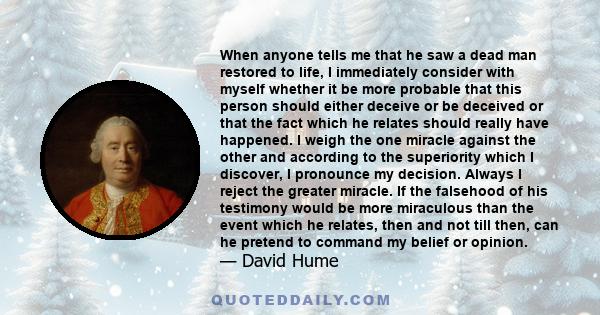 When anyone tells me that he saw a dead man restored to life, I immediately consider with myself whether it be more probable that this person should either deceive or be deceived or that the fact which he relates should really have happened. I weigh the one miracle against the other and according to the superiority which I discover, I pronounce my decision. Always I reject the greater miracle. If the falsehood of his testimony would be more miraculous than the event which he relates, then and not till then, can he pretend to command my belief or opinion.
— David Hume

QUOTEDDAILY.COM